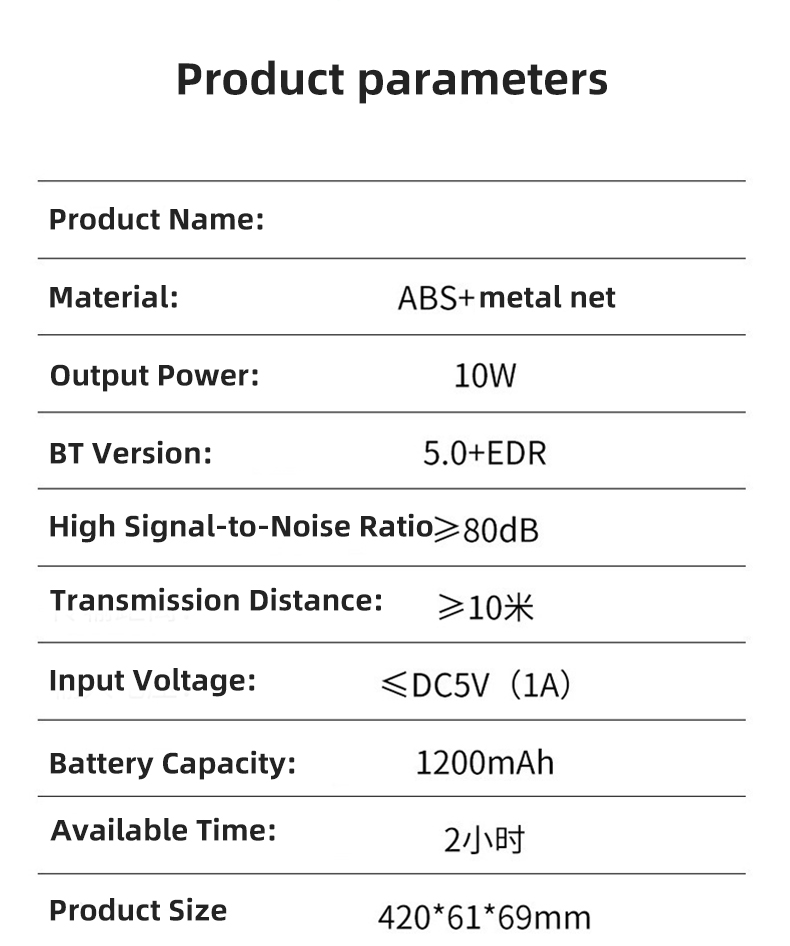 Product parameters

Product Name:

Material: ABS+metal net

Output Power: 10W

BT Version: 5.0+EDR

High Signal-to-Noise Ratio ≥80dB

Transmission Distance: ≥10米

Input Voltage: ≤DC5V（1A）

Battery Capacity: 1200mAh

Available Time: 2小时

Product Size 420*61*69mm